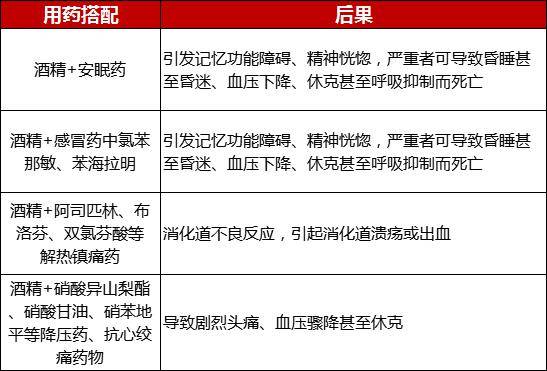 | 用药搭配 | 后果 |
|---|---|
| 酒精+安眠药 | 引发记忆功能障碍、精神恍惚，严重者可导致昏睡甚至昏迷、血压下降、休克甚至呼吸抑制而死亡 |
| 酒精+感冒药中氯苯那敏、苯海拉明 | 引发记忆功能障碍、精神恍惚，严重者可导致昏睡甚至昏迷、血压下降、休克甚至呼吸抑制而死亡 |
| 酒精+阿司匹林、布洛芬、双氯芬酸等解热镇痛药 | 消化道不良反应，引起消化道溃疡或出血 |
| 酒精+硝酸异山梨酯、硝酸甘油、硝苯地平等降压药、抗心绞痛药物 | 导致剧烈头痛、血压骤降甚至休克 |